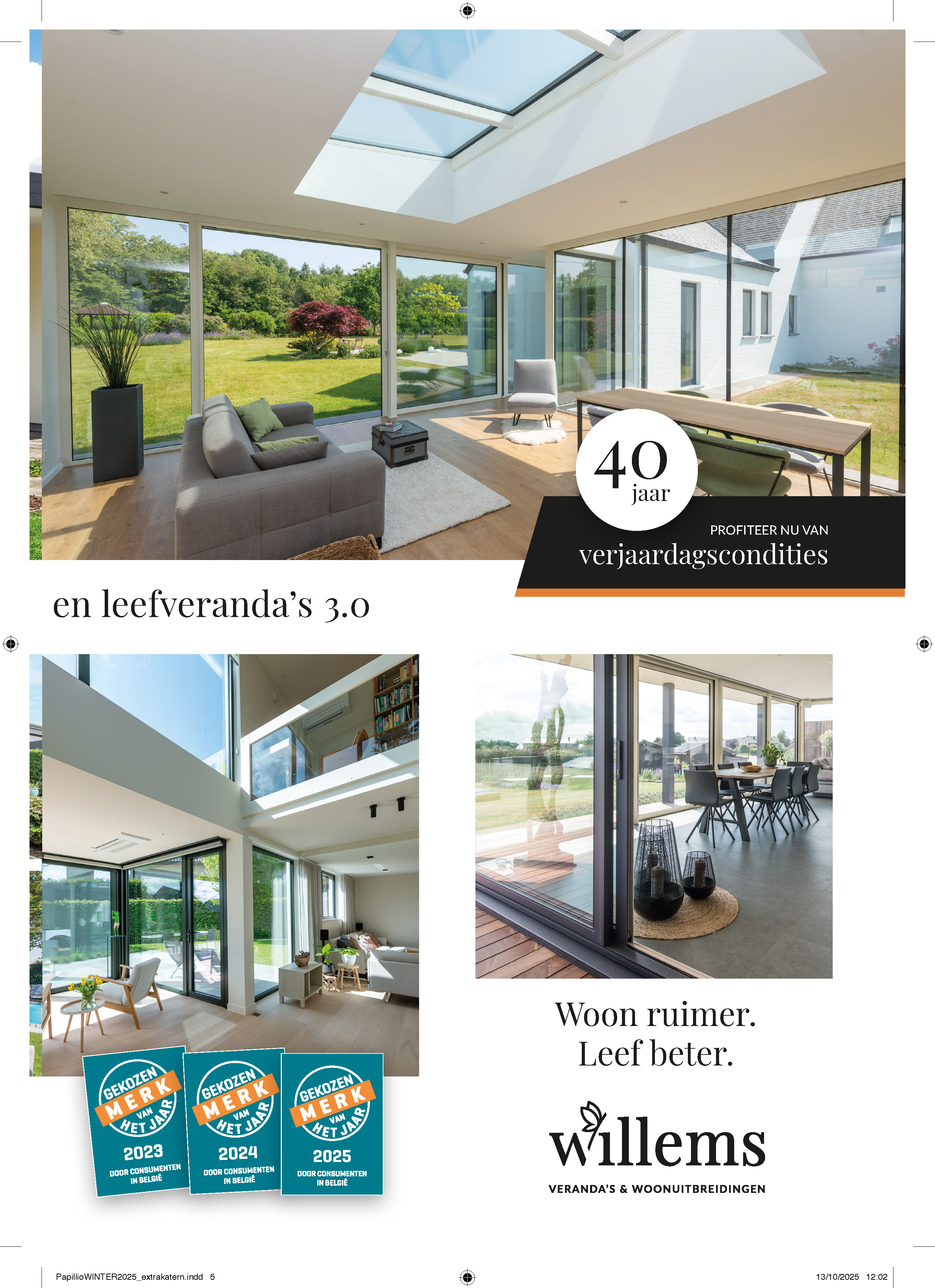 40
jaar

PROFITEER NU VAN
verjaardagscondities

en leefveranda's 3.0

GEKOZEN
MERK
VAN
HET JAAR
2023
DOOR CONSUMENTEN
IN BELGIË

GEKOZEN
MERK
VAN
HET JAAR
2024
DOOR CONSUMENTEN
IN BELGIË

GEKOZEN
MERK
VAN
HET JAAR
2025
DOOR CONSUMENTEN
IN BELGIË

Woon ruimer.
Leef beter.

willems
VERANDA'S & WOONUITBREIDINGEN

PapillioWINTER2025_extrakatern.indd 5

13/10/2025 12:02